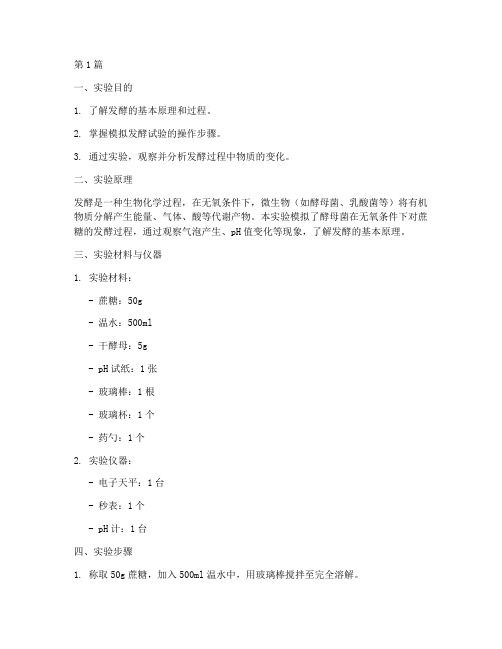 第1篇

一、实验目的

1. 了解发酵的基本原理和过程。

2. 掌握模拟发酵试验的操作步骤。

3. 通过实验，观察并分析发酵过程中物质的变化。

二、实验原理

发酵是一种生物化学过程，在无氧条件下，微生物（如酵母菌、乳酸菌等）将有机物质分解产生能量、气体、酸等代谢产物。本实验模拟了酵母菌在无氧条件下对蔗糖的发酵过程，通过观察气泡产生、pH值变化等现象，了解发酵的基本原理。

三、实验材料与仪器

1. 实验材料：

- 蔗糖：50g

- 温水：500ml

- 干酵母：5g

- pH试纸：1张

- 玻璃棒：1根

- 玻璃杯：1个

- 药勺：1个

2. 实验仪器：

- 电子天平：1台

- 秒表：1个

- pH计：1台

四、实验步骤

1. 称取50g蔗糖，加入500ml温水中，用玻璃棒搅拌至完全溶解。